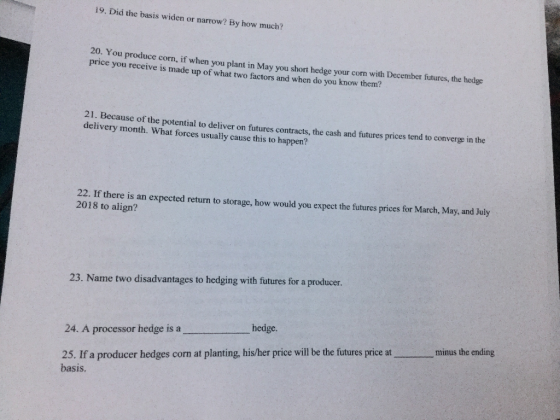 19. Did the basis widen or narrow? By how much?

20. You produce corn, if when you plant in May you short hedge your corn with December futures, the hedge price you receive is made up of what two factors and when do you know them?

21. Because of the potential to deliver on futures contracts, the cash and futures prices tend to converge in the delivery month. What forces usually cause this to happen?

22. If there is an expected return to storage, how would you expect the futures prices for March, May, and July 2018 to align?

23. Name two disadvantages to hedging with futures for a producer.

24. A processor hedge is a ____ hedge.

25. If a producer hedges corn at planting, his/her price will be the futures price at ____ minus the ending basis.